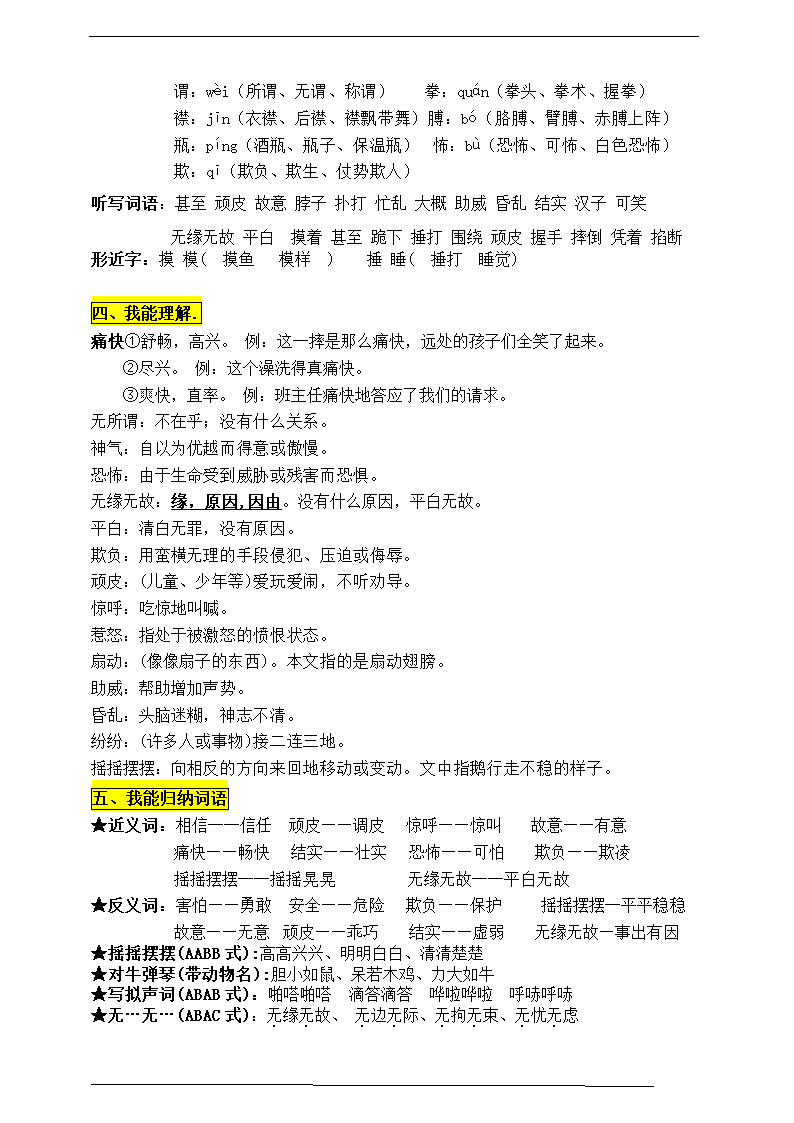 谓：wèi（所谓、无谓、称谓）　　拳：quán（拳头、拳术、握拳）
襟：jīn（衣襟、后襟、襟飘带舞）膊：bó（胳膊、臂膊、赤膊上阵）
瓶：píng（酒瓶、瓶子、保温瓶）　怖：bù（恐怖、可怖、白色恐怖）
欺：qī（欺负、欺生、仗势欺人）

听写词语：甚至 顽皮 故意 脖子 扑打 忙乱 大概 助威 昏乱 结实 汉子 可笑
无缘无故 平白 摸着 甚至 跪下 捶打 围绕 顽皮 握手 摔倒 凭着 掐断

形近字：摸 模（ 摸鱼　模样 ）　捶 睡（ 捶打　睡觉）

四、我能理解.

痛快①舒畅，高兴。 例：这一摔是那么痛快，远处的孩子们全笑了起来。
②尽兴。 例：这个澡洗得真痛快。
③爽快，直率。 例：班主任痛快地答应了我们的请求。

无所谓：不在乎；没有什么关系。
神气：自以为优越而得意或傲慢。
恐怖：由于生命受到威胁或残害而恐惧。
无缘无故：缘，原因,因由。没有什么原因，平白无故。
平白：清白无罪，没有原因。
欺负：用蛮横无理的手段侵犯、压迫或侮辱。
顽皮：(儿童、少年等)爱玩爱闹，不听劝导。
惊呼：吃惊地叫喊。
惹怒：指处于被激怒的愤恨状态。
扇动：(像像扇子的东西)。本文指的是扇动翅膀。
助威：帮助增加声势。
昏乱：头脑迷糊，神志不清。
纷纷：(许多人或事物)接二连三地。
摇摇摆摆：向相反的方向来回地移动或变动。文中指鹅行走不稳的样子。

五、我能归纳词语

★近义词：相信——信任　顽皮——调皮　惊呼——惊叫　故意——有意
痛快——畅快　结实——壮实　恐怖——可怕　欺负——欺凌
摇摇摆摆——摇摇晃晃　　无缘无故——平白无故

★反义词：害怕——勇敢　安全——危险　欺负——保护　摇摇摆摆—平平稳稳
故意——无意　顽皮——乖巧　结实——虚弱　无缘无故—事出有因

★摇摇摆摆(AABB 式)：高高兴兴、明明白白、清清楚楚
★对牛弹琴(带动物名)：胆小如鼠、呆若木鸡、力大如牛
★写拟声词(ABAB 式)：啪嗒啪嗒　滴答滴答　哗啦哗啦　呼哧呼哧
★无…无…(ABAC 式)：无缘无故、 无边无际、无拘无束、无忧无虑